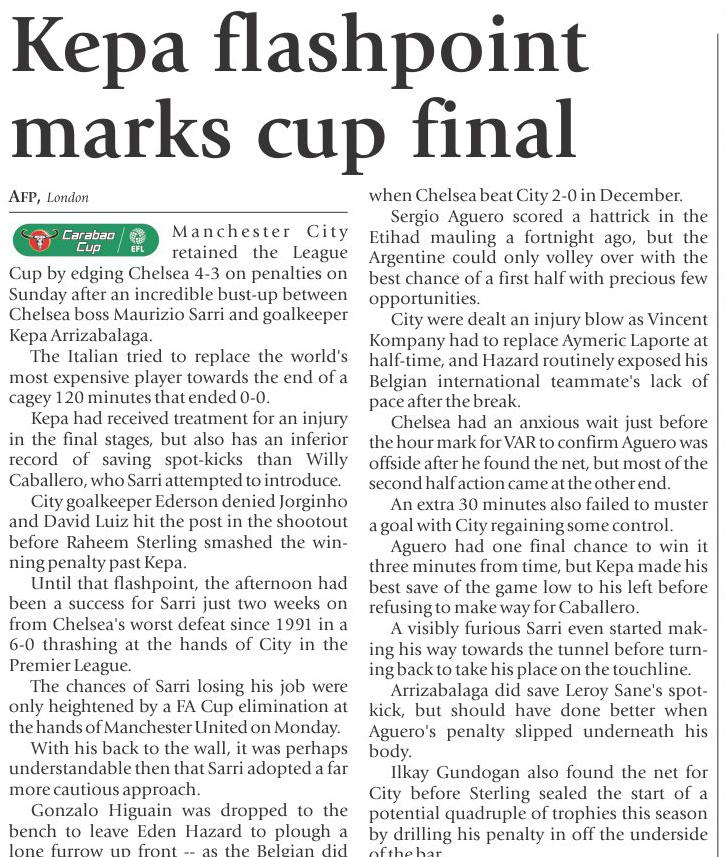 Kepa flashpoint marks cup final

AFP, London

Carabao Cup EFL

Manchester City retained the League Cup by edging Chelsea 4-3 on penalties on Sunday after an incredible bust-up between Chelsea boss Maurizio Sarri and goalkeeper Kepa Arrizabalaga.

The Italian tried to replace the world's most expensive player towards the end of a cagey 120 minutes that ended 0-0.

Kepa had received treatment for an injury in the final stages, but also has an inferior record of saving spot-kicks than Willy Caballero, who Sarri attempted to introduce.

City goalkeeper Ederson denied Jorginho and David Luiz hit the post in the shootout before Raheem Sterling smashed the winning penalty past Kepa.

Until that flashpoint, the afternoon had been a success for Sarri just two weeks on from Chelsea's worst defeat since 1991 in a 6-0 thrashing at the hands of City in the Premier League.

The chances of Sarri losing his job were only heightened by a FA Cup elimination at the hands of Manchester United on Monday.

With his back to the wall, it was perhaps understandable then that Sarri adopted a far more cautious approach.

Gonzalo Higuain was dropped to the bench to leave Eden Hazard to plough a lone furrow up front -- as the Belgian did when Chelsea beat City 2-0 in December.

Sergio Aguero scored a hattrick in the Etihad mauling a fortnight ago, but the Argentine could only volley over with the best chance of a first half with precious few opportunities.

City were dealt an injury blow as Vincent Kompany had to replace Aymeric Laporte at half-time, and Hazard routinely exposed his Belgian international teammate's lack of pace after the break.

Chelsea had an anxious wait just before the hour mark for VAR to confirm Aguero was offside after he found the net, but most of the second half action came at the other end.

An extra 30 minutes also failed to muster a goal with City regaining some control.

Aguero had one final chance to win it three minutes from time, but Kepa made his best save of the game low to his left before refusing to make way for Caballero.

A visibly furious Sarri even started making his way towards the tunnel before turning back to take his place on the touchline.

Arrizabalaga did save Leroy Sane's spot-kick, but should have done better when Aguero's penalty slipped underneath his body.

Ilkay Gundogan also found the net for City before Sterling sealed the start of a potential quadruple of trophies this season by drilling his penalty in off the underside of the bar.